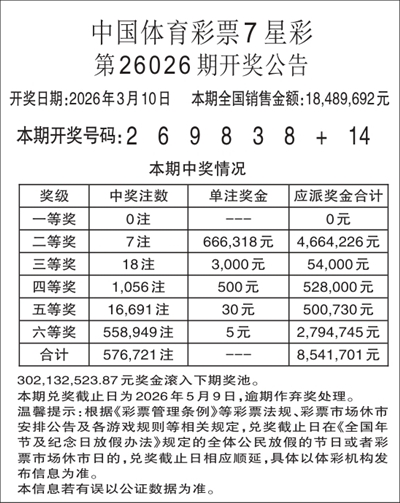 中国体育彩票7星彩
第26026期开奖公告

开奖日期:2026年3月10日　本期全国销售金额:18,489,692元

本期开奖号码:2 6 9 8 3 8 + 14

本期中奖情况

| 奖级 | 中奖注数 | 单注奖金 | 应派奖金合计 |
|---|---|---|---|
| 一等奖 | 0注 | --- | 0元 |
| 二等奖 | 7注 | 666,318元 | 4,664,226元 |
| 三等奖 | 18注 | 3,000元 | 54,000元 |
| 四等奖 | 1,056注 | 500元 | 528,000元 |
| 五等奖 | 16,691注 | 30元 | 500,730元 |
| 六等奖 | 558,949注 | 5元 | 2,794,745元 |
| 合计 | 576,721注 | --- | 8,541,701元 |

302,132,523.87元奖金滚入下期奖池。
本期兑奖截止日为2026年5月9日,逾期作弃奖处理。
温馨提示:根据《彩票管理条例》等彩票法规、彩票市场休市安排公告及各游戏规则等相关规定,兑奖截止日在《全国年节及纪念日放假办法》规定的全体公民放假的节日或者彩票市场休市日的,兑奖截止日相应顺延,具体以体彩机构发布信息为准。
本信息若有误以公证数据为准。